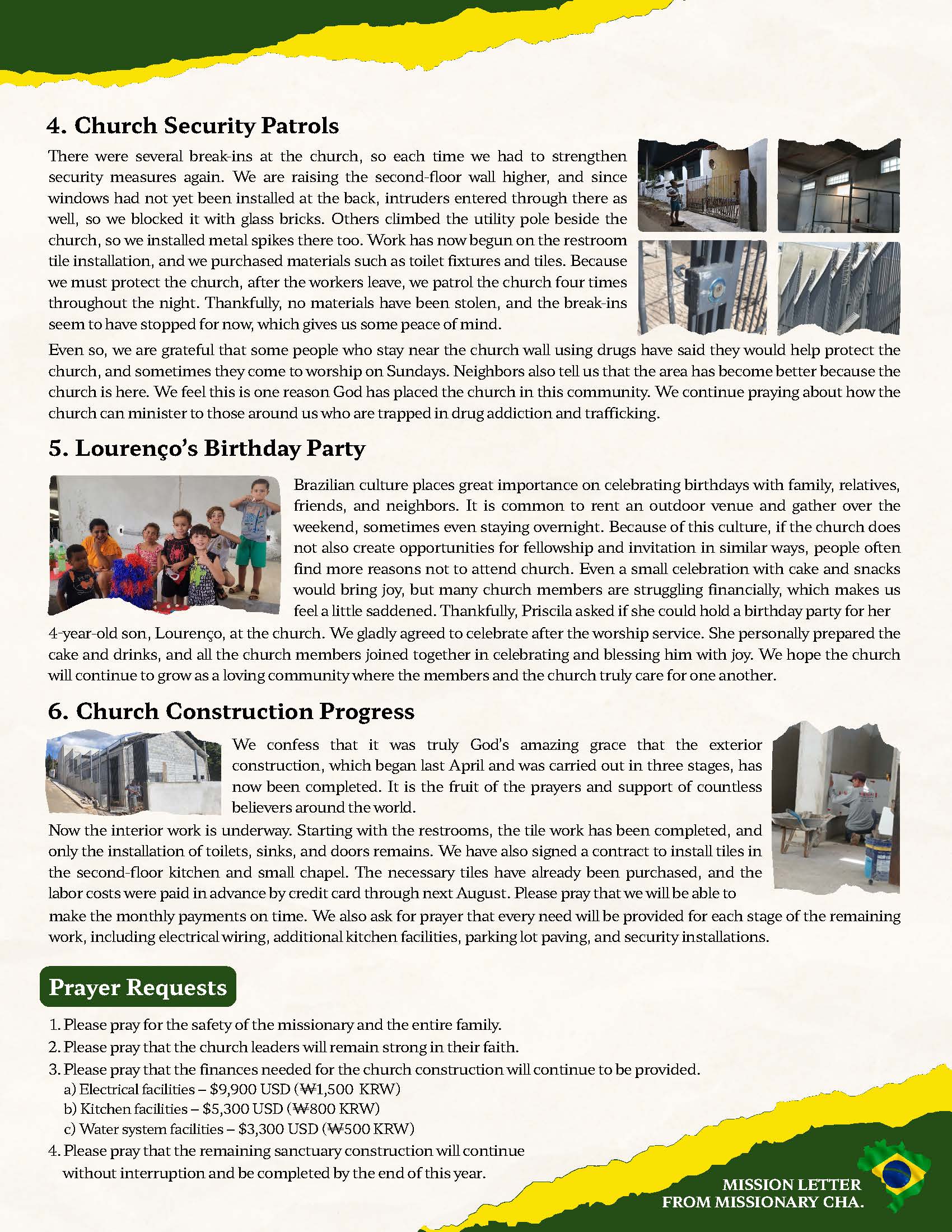 4. Church Security Patrols

There were several break-ins at the church, so each time we had to strengthen security measures again. We are raising the second-floor wall higher, and since windows had not yet been installed at the back, intruders entered through there as well, so we blocked it with glass bricks. Others climbed the utility pole beside the church, so we installed metal spikes there too. Work has now begun on the restroom tile installation, and we purchased materials such as toilet fixtures and tiles. Because we must protect the church, after the workers leave, we patrol the church four times throughout the night. Thankfully, no materials have been stolen, and the break-ins seem to have stopped for now, which gives us some peace of mind.

Even so, we are grateful that some people who stay near the church wall using drugs have said they would help protect the church, and sometimes they come to worship on Sundays. Neighbors also tell us that the area has become better because the church is here. We feel this is one reason God has placed the church in this community. We continue praying about how the church can minister to those around us who are trapped in drug addiction and trafficking.

5. Lourenço's Birthday Party

Brazilian culture places great importance on celebrating birthdays with family, relatives, friends, and neighbors. It is common to rent an outdoor venue and gather over the weekend, sometimes even staying overnight. Because of this culture, if the church does not also create opportunities for fellowship and invitation in similar ways, people often find more reasons not to attend church. Even a small celebration with cake and snacks would bring joy, but many church members are struggling financially, which makes us feel a little saddened. Thankfully, Priscila asked if she could hold a birthday party for her 4-year-old son, Lourenço, at the church. We gladly agreed to celebrate after the worship service. She personally prepared the cake and drinks, and all the church members joined together in celebrating and blessing him with joy. We hope the church will continue to grow as a loving community where the members and the church truly care for one another.

6. Church Construction Progress

We confess that it was truly God's amazing grace that the exterior construction, which began last April and was carried out in three stages, has now been completed. It is the fruit of the prayers and support of countless believers around the world.

Now the interior work is underway. Starting with the restrooms, the tile work has been completed, and only the installation of toilets, sinks, and doors remains. We have also signed a contract to install tiles in the second-floor kitchen and small chapel. The necessary tiles have already been purchased, and the labor costs were paid in advance by credit card through next August. Please pray that we will be able to make the monthly payments on time. We also ask for prayer that every need will be provided for each stage of the remaining work, including electrical wiring, additional kitchen facilities, parking lot paving, and security installations.

Prayer Requests

1. Please pray for the safety of the missionary and the entire family.
2. Please pray that the church leaders will remain strong in their faith.
3. Please pray that the finances needed for the church construction will continue to be provided.
a) Electrical facilities – $9,900 USD (₩1,500 KRW)
b) Kitchen facilities – $5,300 USD (₩800 KRW)
c) Water system facilities – $3,300 USD (₩500 KRW)
4. Please pray that the remaining sanctuary construction will continue without interruption and be completed by the end of this year.

MISSION LETTER FROM MISSIONARY CHA.